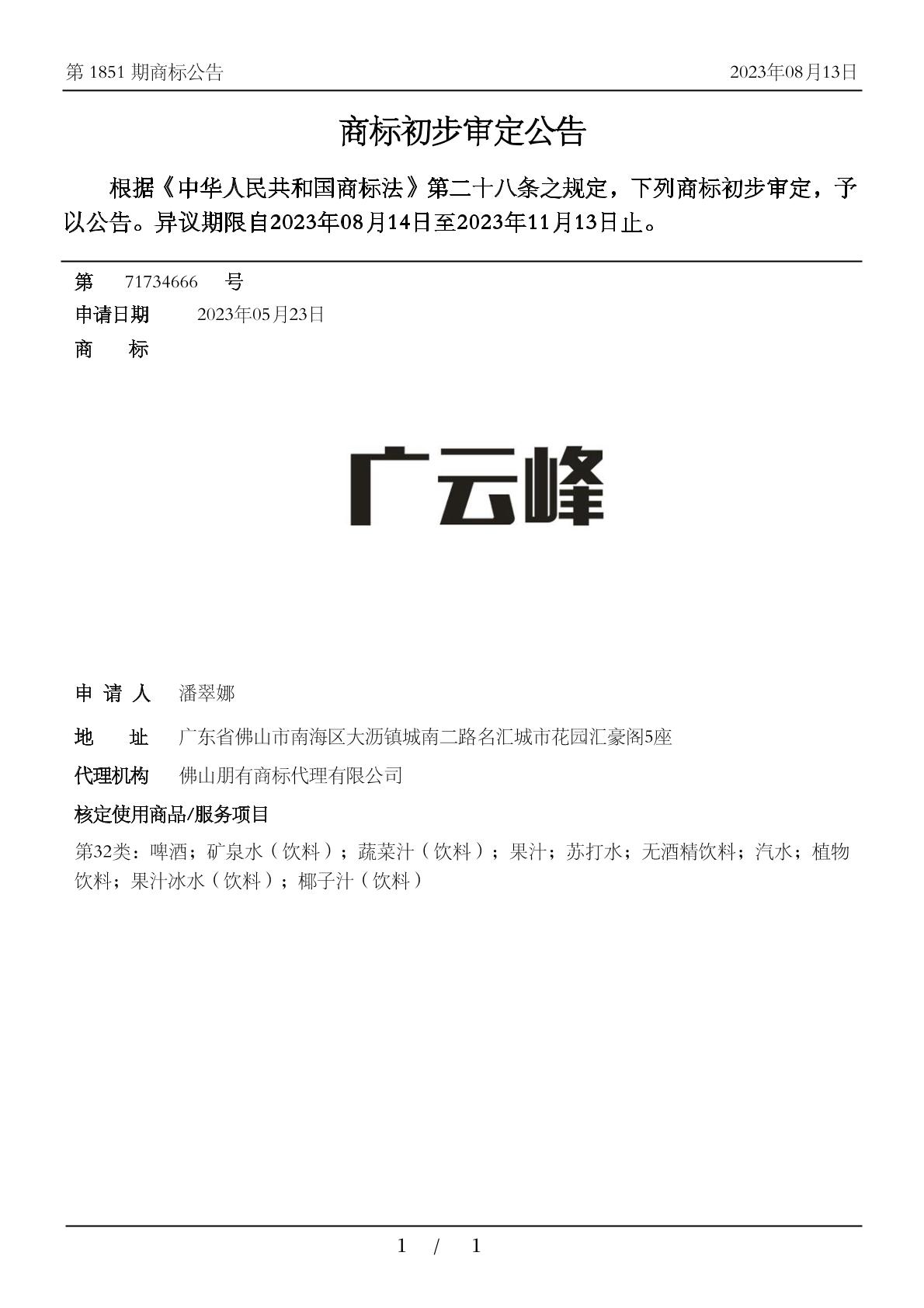 第 1851 期商标公告

2023年08月13日

商标初步审定公告

根据《中华人民共和国商标法》第二十八条之规定，下列商标初步审定，予以公告。异议期限自2023年08月14日至2023年11月13日止。

第 71734666 号

申请日期 2023年05月23日

商 标

广云峰

申 请 人 潘翠娜

地 址 广东省佛山市南海区大沥镇城南二路名汇城市花园汇豪阁5座

代理机构 佛山朋有商标代理有限公司

核定使用商品/服务项目

第32类：啤酒；矿泉水（饮料）；蔬菜汁（饮料）；果汁；苏打水；无酒精饮料；汽水；植物饮料；果汁冰水（饮料）；椰子汁（饮料）

1 / 1